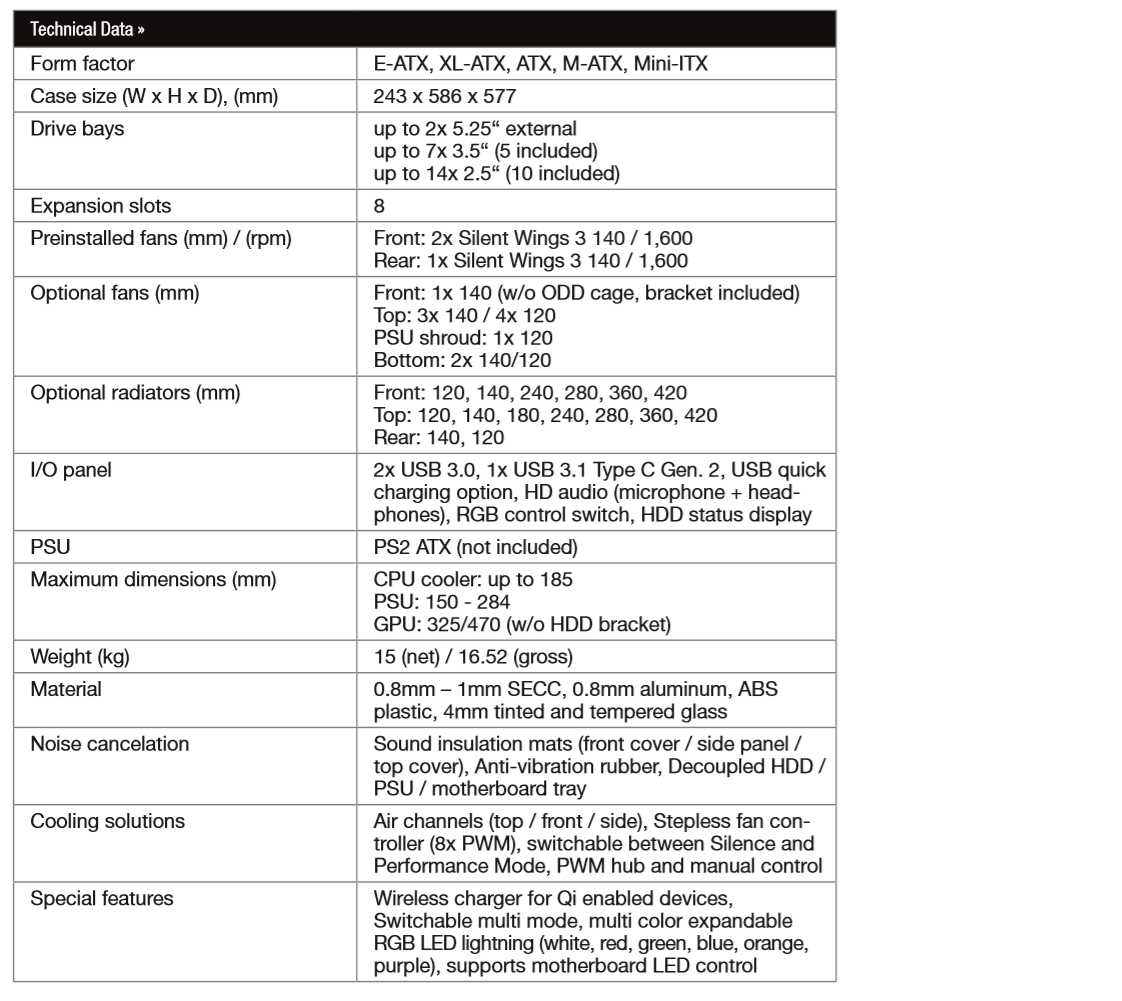 | Technical Data » | |
|---|---|
| Form factor | E-ATX, XL-ATX, ATX, M-ATX, Mini-ITX |
| Case size (W x H x D), (mm) | 243 x 586 x 577 |
| Drive bays | up to 2x 5.25" external up to 7x 3.5" (5 included) up to 14x 2.5" (10 included) |
| Expansion slots | 8 |
| Preinstalled fans (mm) / (rpm) | Front: 2x Silent Wings 3 140 / 1,600 Rear: 1x Silent Wings 3 140 / 1,600 |
| Optional fans (mm) | Front: 1x 140 (w/o ODD cage, bracket included) Top: 3x 140 / 4x 120 PSU shroud: 1x 120 Bottom: 2x 140/120 |
| Optional radiators (mm) | Front: 120, 140, 240, 280, 360, 420 Top: 120, 140, 180, 240, 280, 360, 420 Rear: 140, 120 |
| I/O panel | 2x USB 3.0, 1x USB 3.1 Type C Gen. 2, USB quick charging option, HD audio (microphone + headphones), RGB control switch, HDD status display |
| PSU | PS2 ATX (not included) |
| Maximum dimensions (mm) | CPU cooler: up to 185 PSU: 150 - 284 GPU: 325/470 (w/o HDD bracket) |
| Weight (kg) | 15 (net) / 16.52 (gross) |
| Material | 0.8mm – 1mm SECC, 0.8mm aluminum, ABS plastic, 4mm tinted and tempered glass |
| Noise cancelation | Sound insulation mats (front cover / side panel / top cover), Anti-vibration rubber, Decoupled HDD / PSU / motherboard tray |
| Cooling solutions | Air channels (top / front / side), Stepless fan controller (8x PWM), switchable between Silence and Performance Mode, PWM hub and manual control |
| Special features | Wireless charger for Qi enabled devices, Switchable multi mode, multi color expandable RGB LED lightning (white, red, green, blue, orange, purple), supports motherboard LED control |